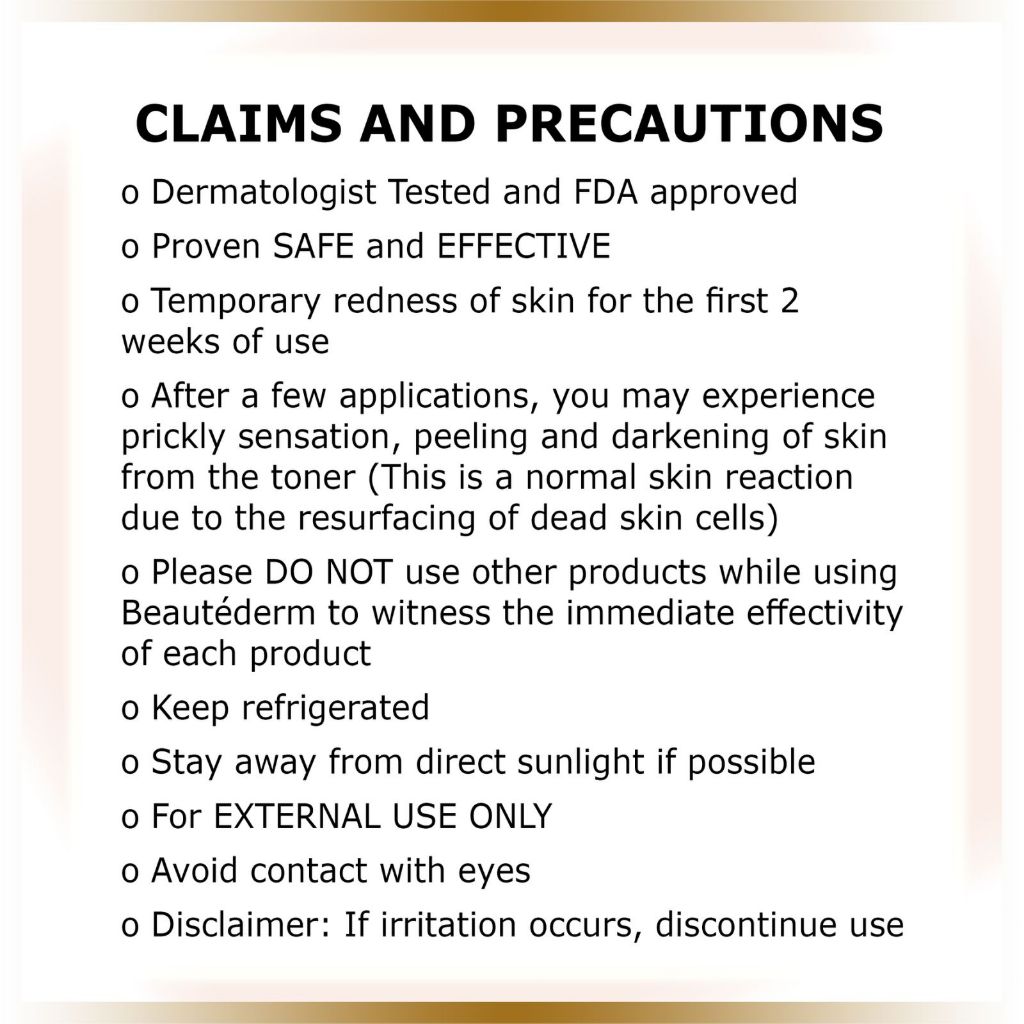 CLAIMS AND PRECAUTIONS

o Dermatologist Tested and FDA approved

o Proven SAFE and EFFECTIVE

o Temporary redness of skin for the first 2 weeks of use

o After a few applications, you may experience prickly sensation, peeling and darkening of skin from the toner (This is a normal skin reaction due to the resurfacing of dead skin cells)

o Please DO NOT use other products while using Beautéderm to witness the immediate effectivity of each product

o Keep refrigerated

o Stay away from direct sunlight if possible

o For EXTERNAL USE ONLY

o Avoid contact with eyes

o Disclaimer: If irritation occurs, discontinue use